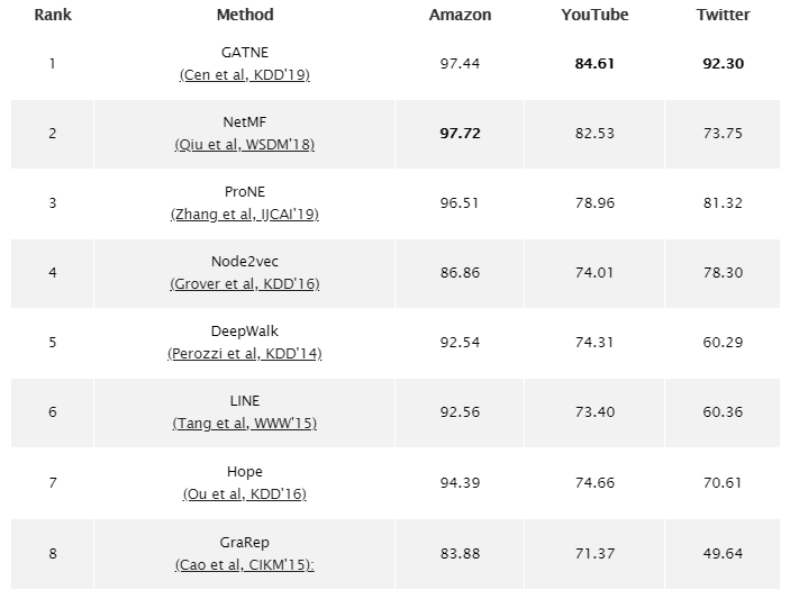 | Rank | Method | Amazon | YouTube | Twitter |
|---|---|---|---|---|
| 1 | GATNE (Cen et al, KDD'19) | 97.44 | **84.61** | **92.30** |
| 2 | NetMF (Qiu et al, WSDM'18) | **97.72** | 82.53 | 73.75 |
| 3 | ProNE (Zhang et al, IJCAI'19) | 96.51 | 78.96 | 81.32 |
| 4 | Node2vec (Grover et al, KDD'16) | 86.86 | 74.01 | 78.30 |
| 5 | DeepWalk (Perozzi et al, KDD'14) | 92.54 | 74.31 | 60.29 |
| 6 | LINE (Tang et al, WWW'15) | 92.56 | 73.40 | 60.36 |
| 7 | Hope (Ou et al, KDD'16) | 94.39 | 74.66 | 70.61 |
| 8 | GraRep (Cao et al, CIKM'15): | 83.88 | 71.37 | 49.64 |